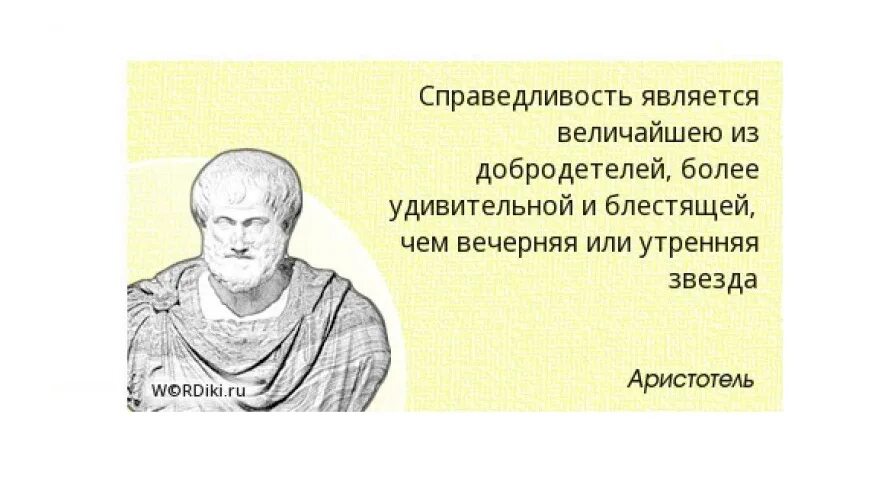 Справедливость является величайшею из добродетелей, более удивительной и блестящей, чем вечерняя или утренняя звезда

Аристотель

WORDiki.ru